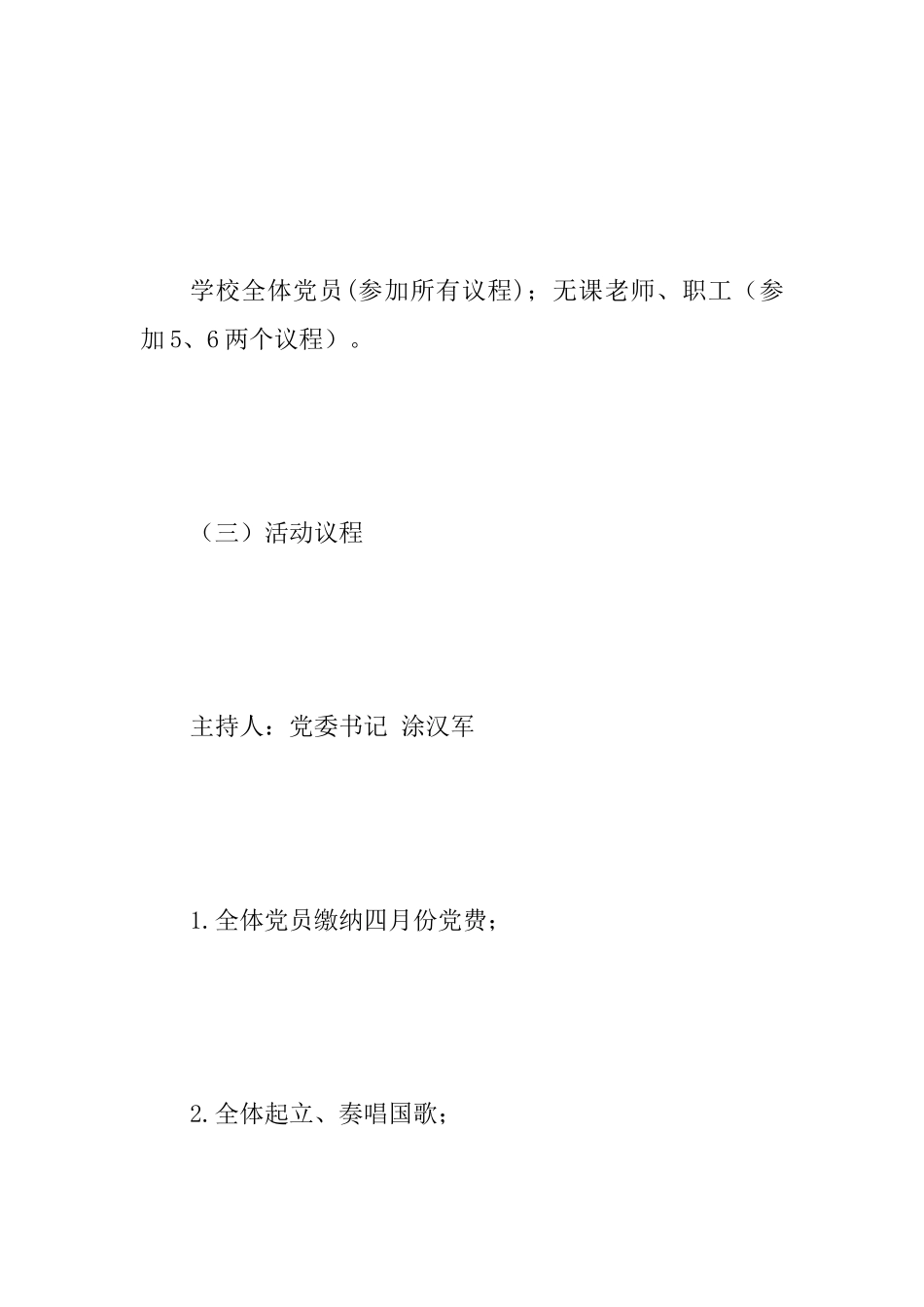 学校全体党员(参加所有议程)；无课老师、职工（参加5、6两个议程）。

（三）活动议程

主持人：党委书记 涂汉军

1.全体党员缴纳四月份党费；

2.全体起立、奏唱国歌；